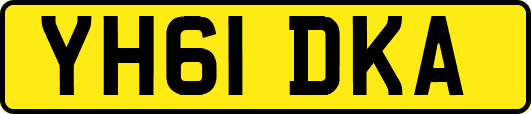 YH61 DKA